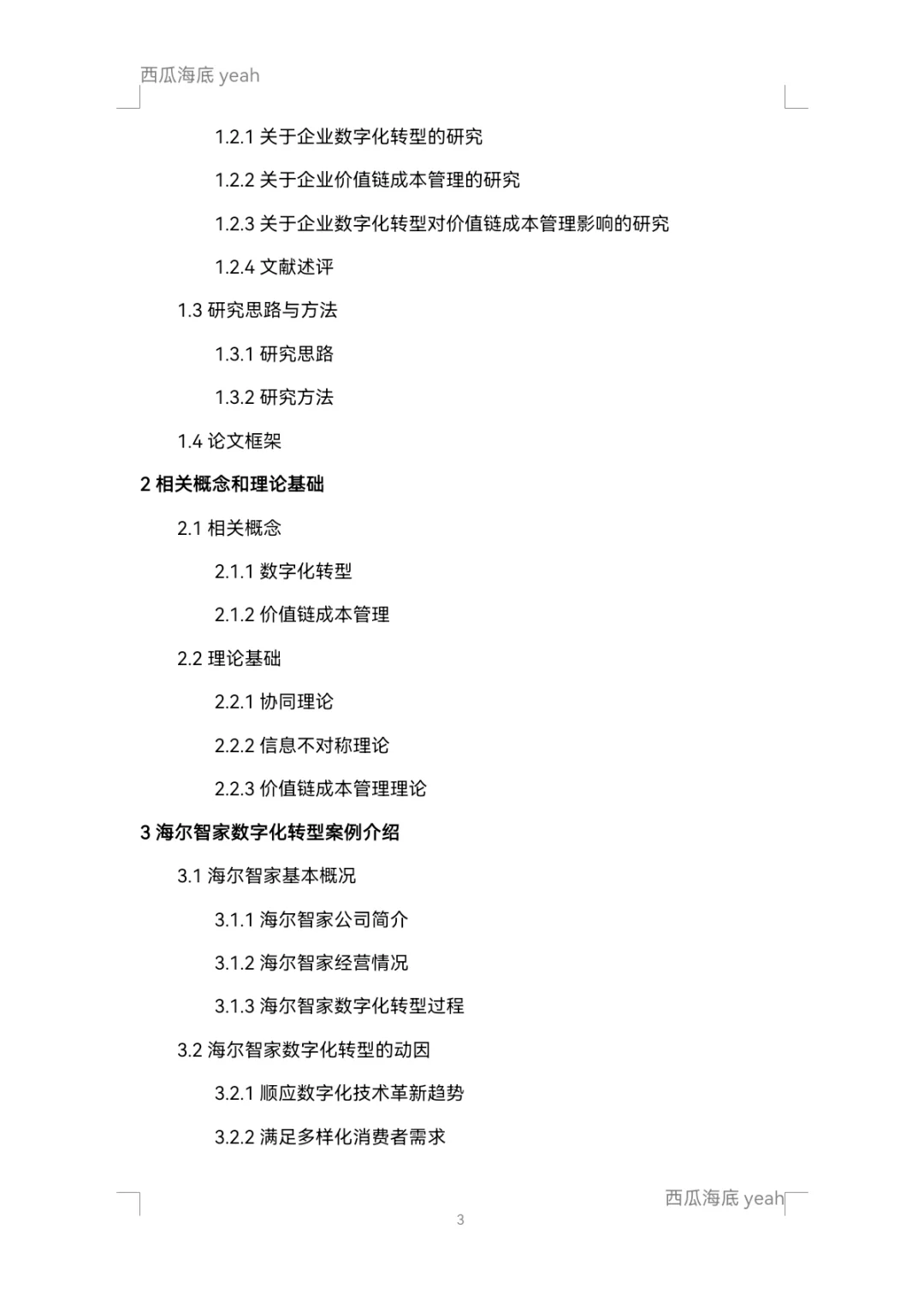 西瓜海底 yeah

1.2.1 关于企业数字化转型的研究

1.2.2 关于企业价值链成本管理的研究

1.2.3 关于企业数字化转型对价值链成本管理影响的研究

1.2.4 文献述评

1.3 研究思路与方法

1.3.1 研究思路

1.3.2 研究方法

1.4 论文框架

2 相关概念和理论基础

2.1 相关概念

2.1.1 数字化转型

2.1.2 价值链成本管理

2.2 理论基础

2.2.1 协同理论

2.2.2 信息不对称理论

2.2.3 价值链成本管理理论

3 海尔智家数字化转型案例介绍

3.1 海尔智家基本概况

3.1.1 海尔智家公司简介

3.1.2 海尔智家经营情况

3.1.3 海尔智家数字化转型过程

3.2 海尔智家数字化转型的动因

3.2.1 顺应数字化技术革新趋势

3.2.2 满足多样化消费者需求

西瓜海底 yeah

3